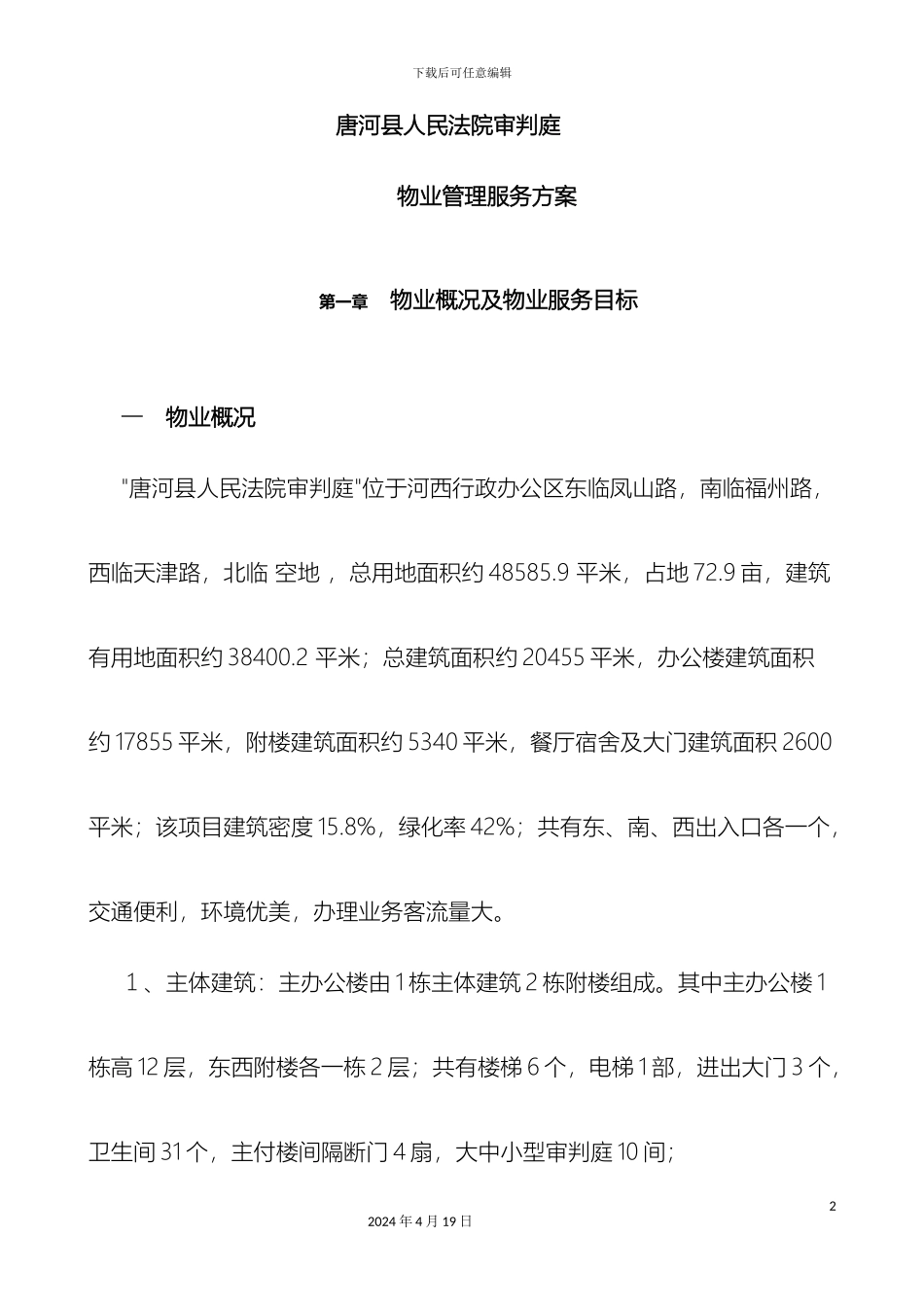 下载后可任意编辑

唐河县人民法院审判庭

物业管理服务方案

第一章　物业概况及物业服务目标

一　物业概况

"唐河县人民法院审判庭"位于河西行政办公区东临凤山路，南临福州路，西临天津路，北临 空地 ，总用地面积约 48585.9 平米，占地 72.9 亩，建筑有用地面积约 38400.2 平米；总建筑面积约 20455 平米，办公楼建筑面积约 17855 平米，附楼建筑面积约 5340 平米，餐厅宿舍及大门建筑面积 2600 平米；该项目建筑密度 15.8%，绿化率 42%；共有东、南、西出入口各一个，交通便利，环境优美，办理业务客流量大。

１、主体建筑：主办公楼由 1 栋主体建筑 2 栋附楼组成。其中主办公楼 1 栋高 12 层，东西附楼各一栋 2 层；共有楼梯 6 个，电梯 1 部，进出大门 3 个，卫生间 31 个，主付楼间隔断门 4 扇，大中小型审判庭 10 间；

2

2024 年 4 月 19 日